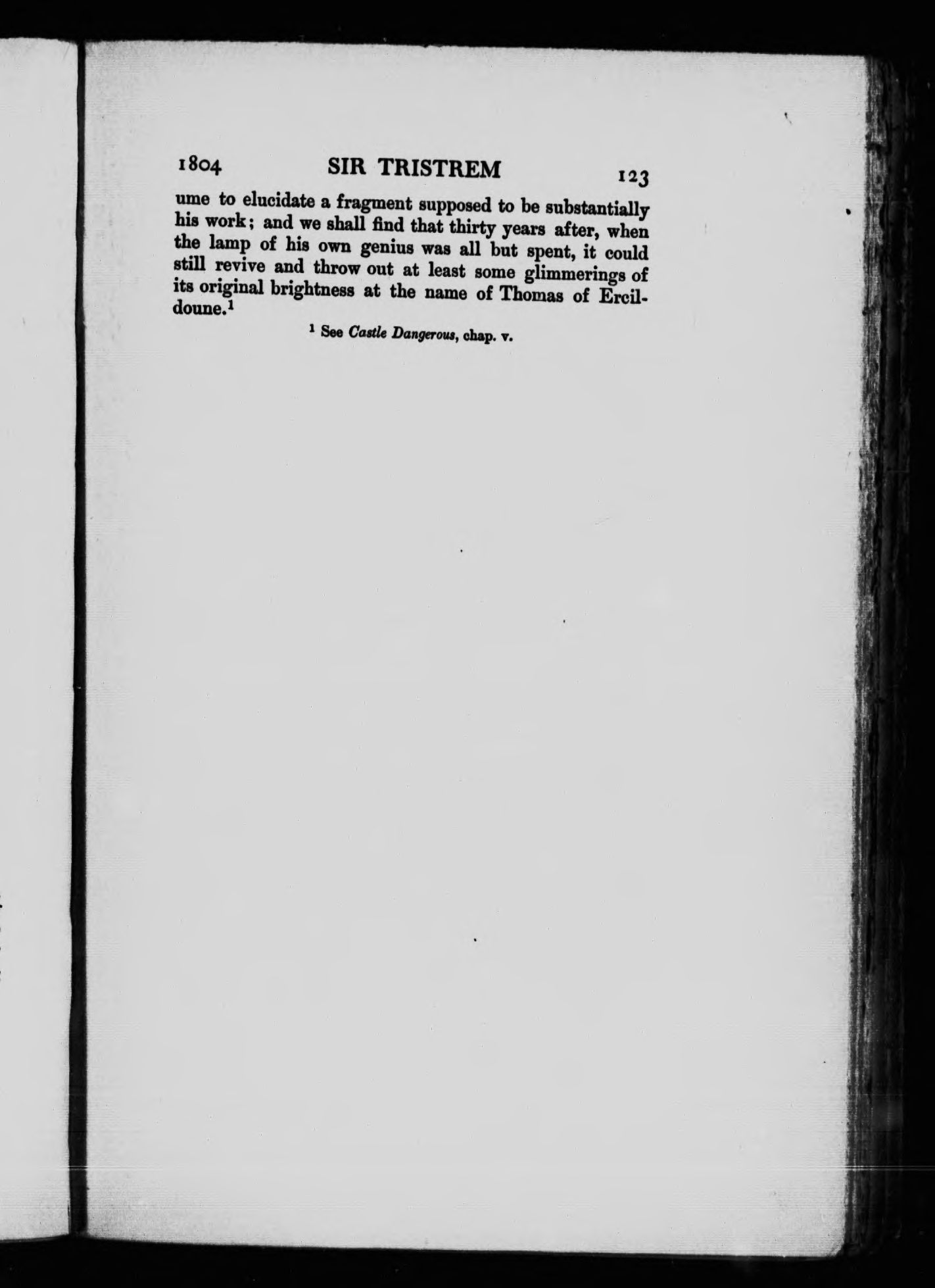 1804 SIR TRISTREM 123

ume to elucidate a fragment supposed to be substantially his work; and we shall find that thirty years after, when the lamp of his own genius was all but spent, it could still revive and throw out at least some glimmerings of its original brightness at the name of Thomas of Ercildoune.$^{1}$

$^{1}$ See Castle Dangerous, chap. v.